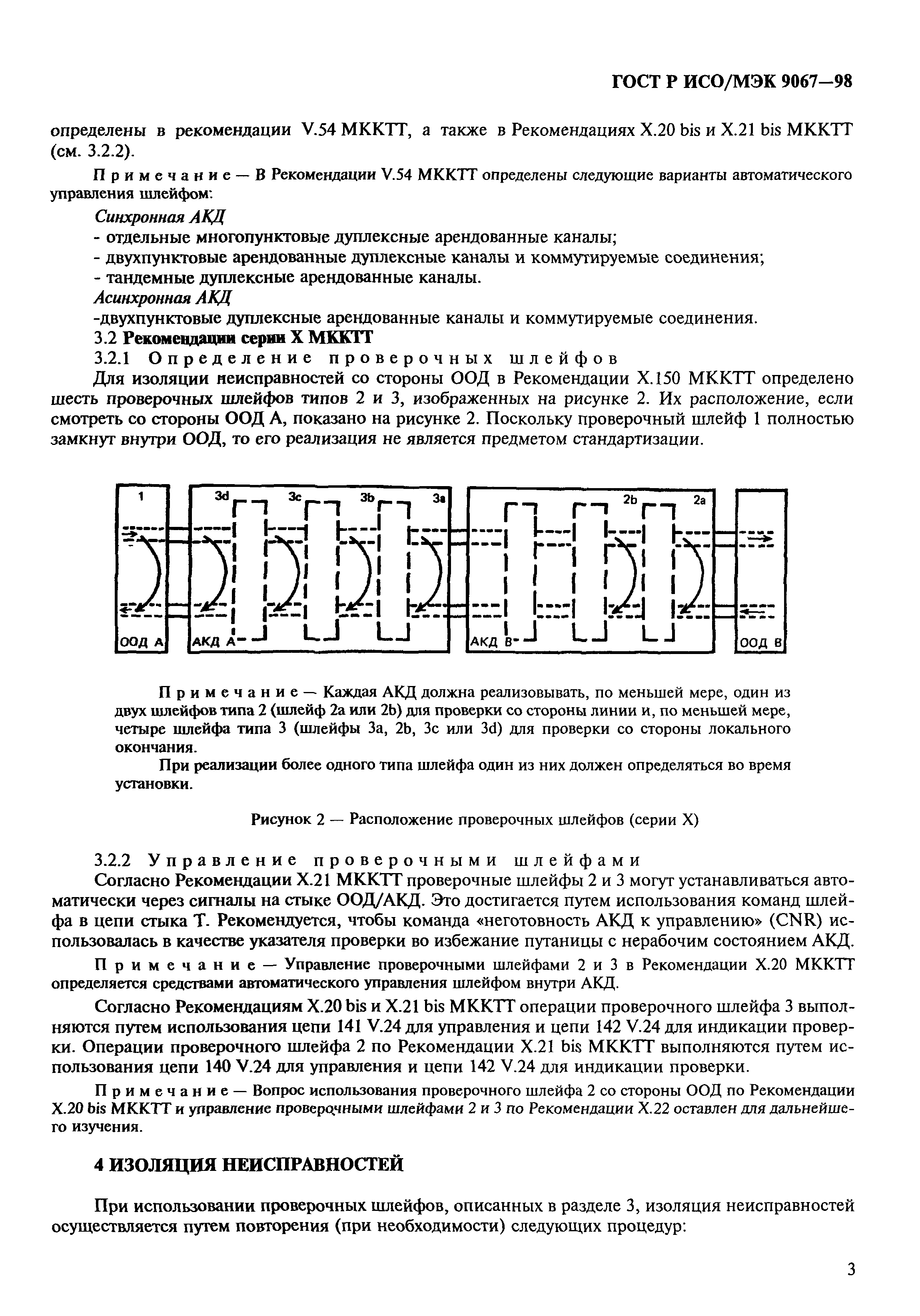 ГОСТ Р ИСО/МЭК 9067—98

определены в рекомендации V.54 МККТТ, а также в Рекомендациях X.20 bis и X.21 bis МККТТ (см. 3.2.2).

Примечание — В Рекомендации V.54 МККТТ определены следующие варианты автоматического управления шлейфом:

Синхронная АКД
- отдельные многопунктовые дуплексные арендованные каналы;
- двухпунктовые арендованные дуплексные каналы и коммутируемые соединения;
- тандемные дуплексные арендованные каналы.
Асинхронная АКД
-двухпунктовые дуплексные арендованные каналы и коммутируемые соединения.

3.2 Рекомендации серии X МККТТ

3.2.1 Определение проверочных шлейфов

Для изоляции неисправностей со стороны ООД в Рекомендации X.150 МККТТ определено шесть проверочных шлейфов типов 2 и 3, изображенных на рисунке 2. Их расположение, если смотреть со стороны ООД А, показано на рисунке 2. Поскольку проверочный шлейф 1 полностью замкнут внутри ООД, то его реализация не является предметом стандартизации.

1 3d 3c 3b 3a 2b 2a
ООД А АКД А АКД В ООД В

Примечание — Каждая АКД должна реализовывать, по меньшей мере, один из двух шлейфов типа 2 (шлейф 2a или 2b) для проверки со стороны линии и, по меньшей мере, четыре шлейфа типа 3 (шлейфы 3a, 2b, 3c или 3d) для проверки со стороны локального окончания.

При реализации более одного типа шлейфа один из них должен определяться во время установки.

Рисунок 2 — Расположение проверочных шлейфов (серии X)

3.2.2 Управление проверочными шлейфами

Согласно Рекомендации X.21 МККТТ проверочные шлейфы 2 и 3 могут устанавливаться автоматически через сигналы на стыке ООД/АКД. Это достигается путем использования команд шлейфа в цепи стыка T. Рекомендуется, чтобы команда «неготовность АКД к управлению» (CNR) использовалась в качестве указателя проверки во избежание путаницы с нерабочим состоянием АКД.

Примечание — Управление проверочными шлейфами 2 и 3 в Рекомендации X.20 МККТТ определяется средствами автоматического управления шлейфом внутри АКД.

Согласно Рекомендациям X.20 bis и X.21 bis МККТТ операции проверочного шлейфа 3 выполняются путем использования цепи 141 V.24 для управления и цепи 142 V.24 для индикации проверки. Операции проверочного шлейфа 2 по Рекомендации X.21 bis МККТТ выполняются путем использования цепи 140 V.24 для управления и цепи 142 V.24 для индикации проверки.

Примечание — Вопрос использования проверочного шлейфа 2 со стороны ООД по Рекомендации X.20 bis МККТТ и управление проверочными шлейфами 2 и 3 по Рекомендации X.22 оставлен для дальнейшего изучения.

4 ИЗОЛЯЦИЯ НЕИСПРАВНОСТЕЙ

При использовании проверочных шлейфов, описанных в разделе 3, изоляция неисправностей осуществляется путем повторения (при необходимости) следующих процедур:

3